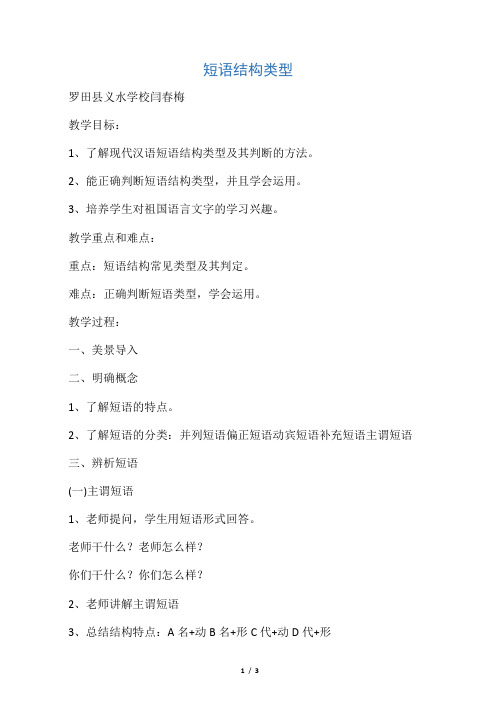 短语结构类型

罗田县义水学校闫春梅

教学目标：

1、了解现代汉语短语结构类型及其判断的方法。

2、能正确判断短语结构类型，并且学会运用。

3、培养学生对祖国语言文字的学习兴趣。

教学重点和难点：

重点：短语结构常见类型及其判定。

难点：正确判断短语类型，学会运用。

教学过程：

一、美景导入

二、明确概念

1、了解短语的特点。

2、了解短语的分类：并列短语偏正短语动宾短语补充短语主谓短语

三、辨析短语

(一)主谓短语

1、老师提问，学生用短语形式回答。

老师干什么？老师怎么样？

你们干什么？你们怎么样？

2、老师讲解主谓短语

3、总结结构特点：A 名+动 B 名+形 C 代+动 D 代+形

1 / 3